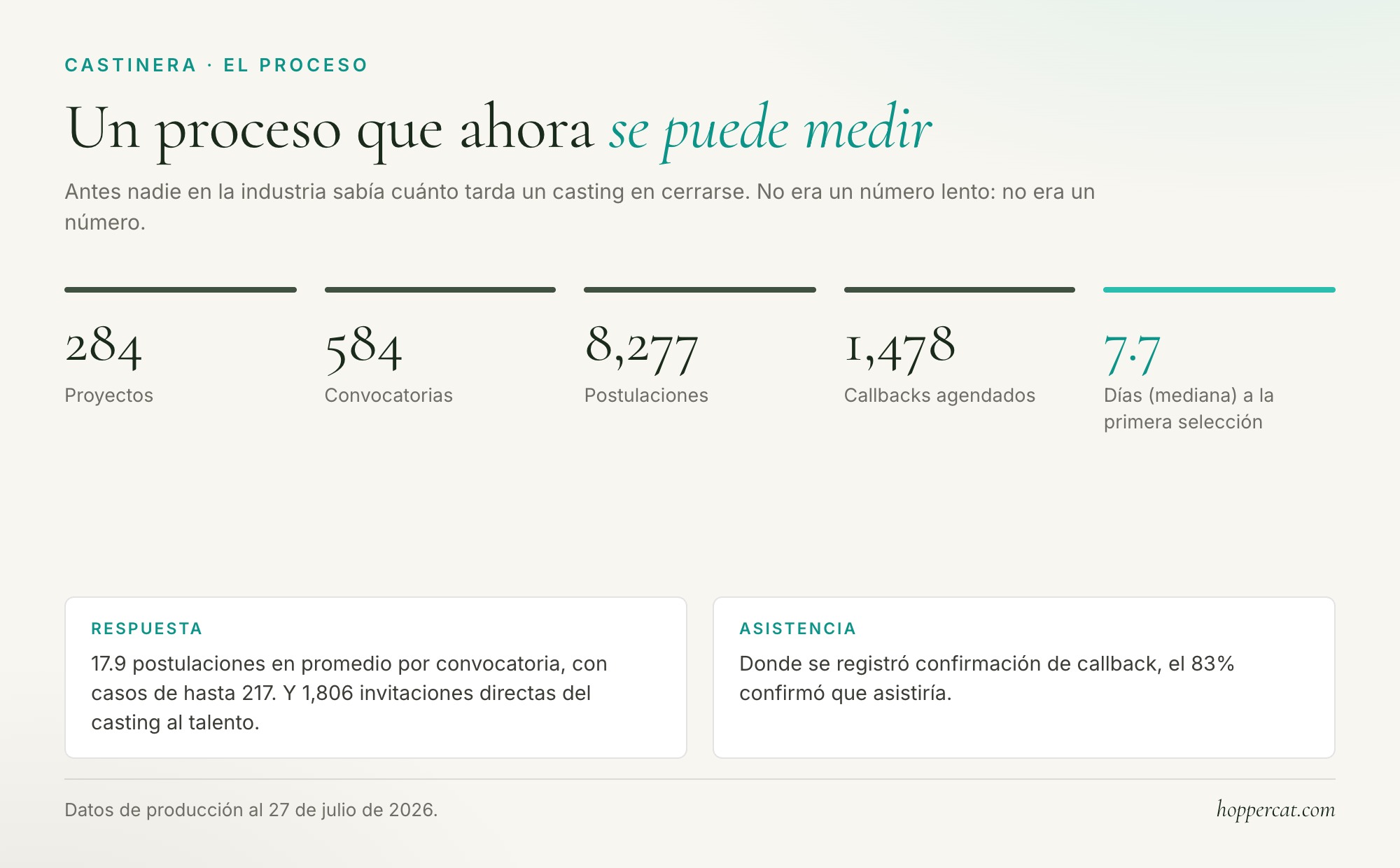 CASTINERA · EL PROCESO

Un proceso que ahora se puede medir

Antes nadie en la industria sabía cuánto tarda un casting en cerrarse. No era un número lento: no era un número.

284
Proyectos

584
Convocatorias

8,277
Postulaciones

1,478
Callbacks agendados

7.7
Días (mediana) a la primera selección

RESPUESTA
17.9 postulaciones en promedio por convocatoria, con casos de hasta 217. Y 1,806 invitaciones directas del casting al talento.

ASISTENCIA
Donde se registró confirmación de callback, el 83% confirmó que asistiría.

Datos de producción al 27 de julio de 2026.

hoppercat.com